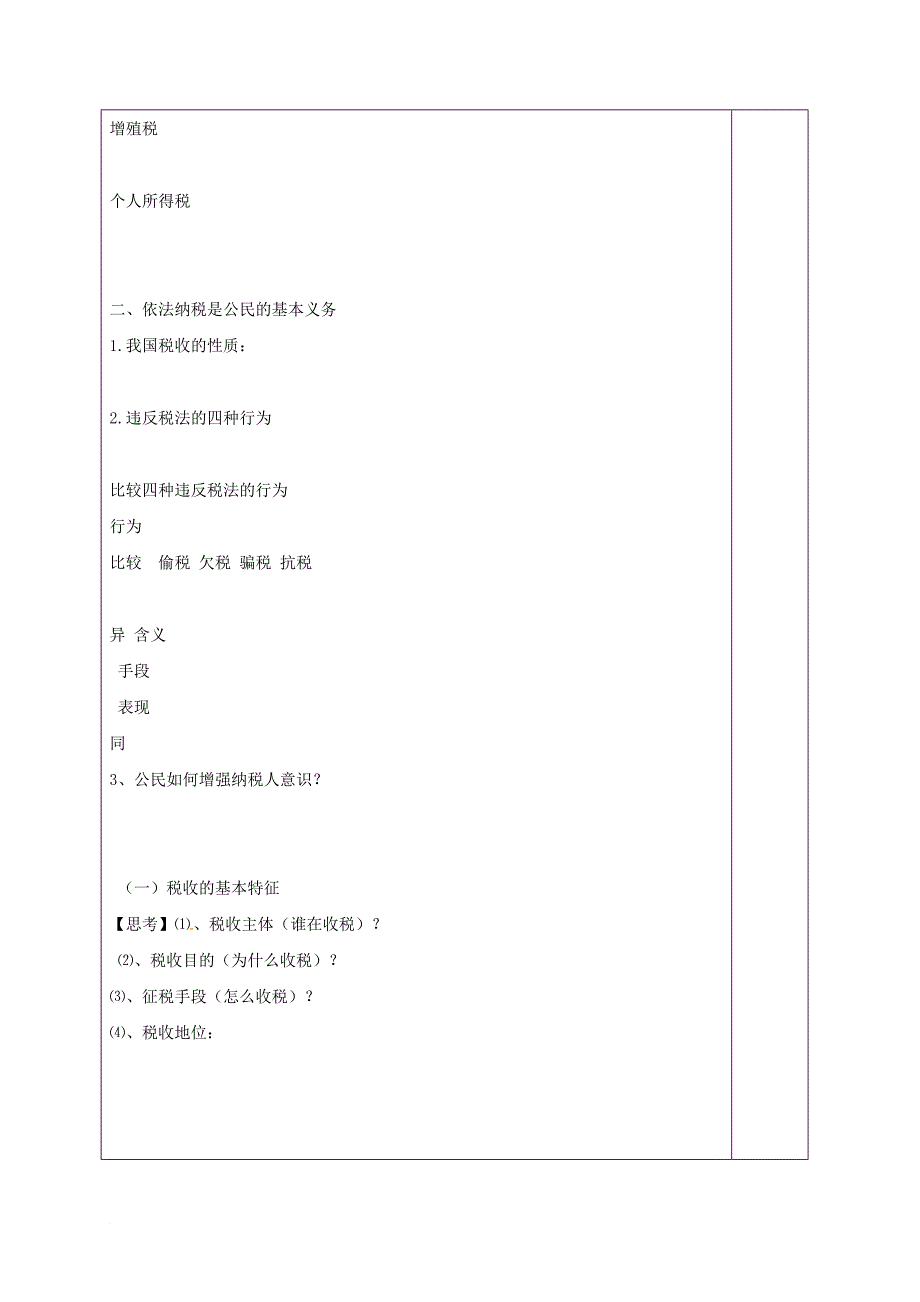 增殖税

个人所得税

二、依法纳税是公民的基本义务

1.我国税收的性质：

2.违反税法的四种行为

比较四种违反税法的行为

行为

比较 偷税 欠税 骗税 抗税

异 含义

手段

表现

同

3、公民如何增强纳税人意识？

（一）税收的基本特征

【思考】⑴、税收主体（谁在收税）？

⑵、税收目的（为什么收税）？

⑶、征税手段（怎么收税）？

⑷、税收地位：